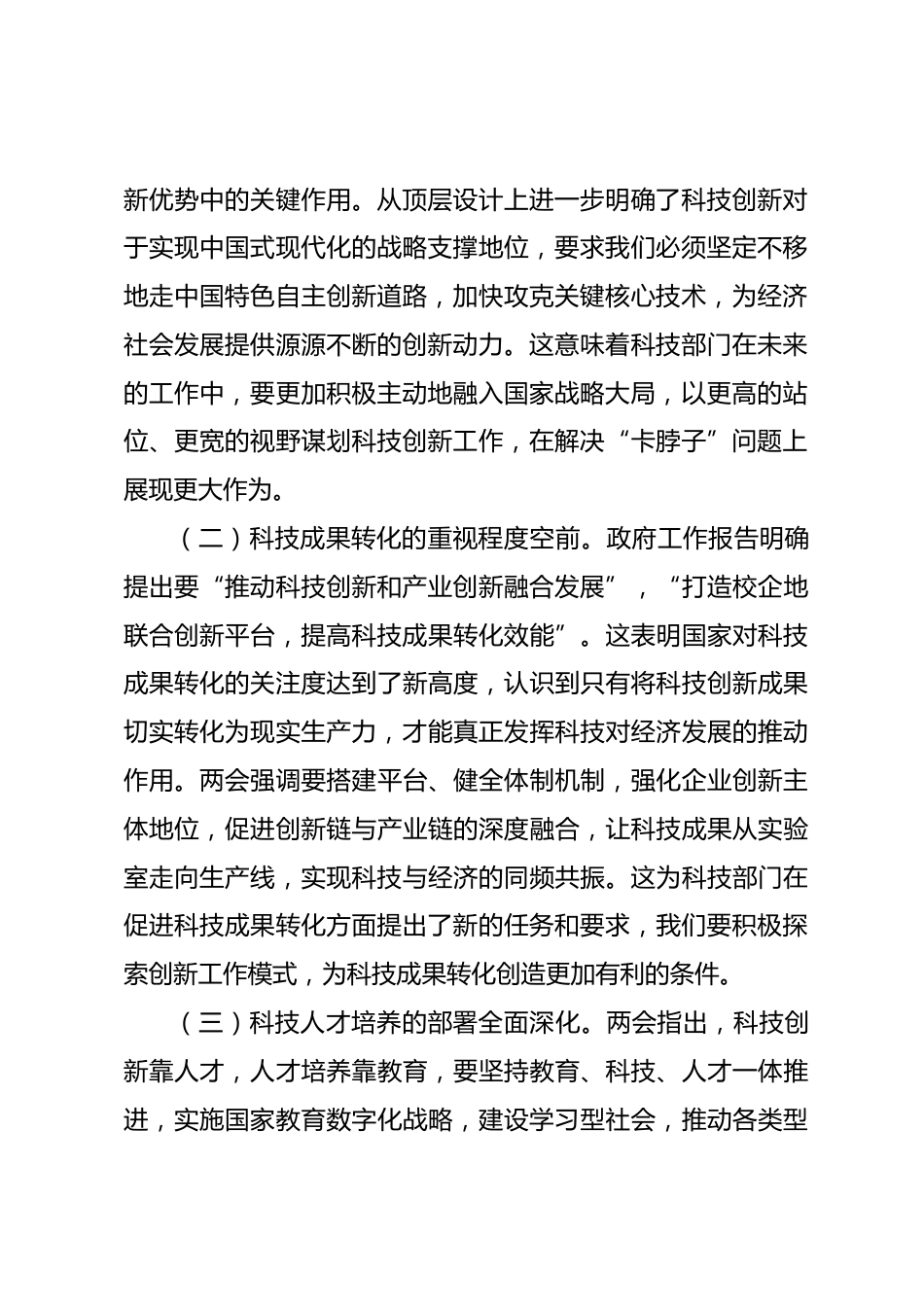 新优势中的关键作用。从顶层设计上进一步明确了科技创新对于实现中国式现代化的战略支撑地位，要求我们必须坚定不移地走中国特色自主创新道路，加快攻克关键核心技术，为经济社会发展提供源源不断的创新动力。这意味着科技部门在未来的工作中，要更加积极主动地融入国家战略大局，以更高的站位、更宽的视野谋划科技创新工作，在解决“卡脖子”问题上展现更大作为。

（二）科技成果转化的重视程度空前。政府工作报告明确提出要“推动科技创新和产业创新融合发展”，“打造校企地联合创新平台，提高科技成果转化效能”。这表明国家对科技成果转化的关注度达到了新高度，认识到只有将科技创新成果切实转化为现实生产力，才能真正发挥科技对经济发展的推动作用。两会强调要搭建平台、健全体制机制，强化企业创新主体地位，促进创新链与产业链的深度融合，让科技成果从实验室走向生产线，实现科技与经济的同频共振。这为科技部门在促进科技成果转化方面提出了新的任务和要求，我们要积极探索创新工作模式，为科技成果转化创造更加有利的条件。

（三）科技人才培养的部署全面深化。两会指出，科技创新靠人才，人才培养靠教育，要坚持教育、科技、人才一体推进，实施国家教育数字化战略，建设学习型社会，推动各类型